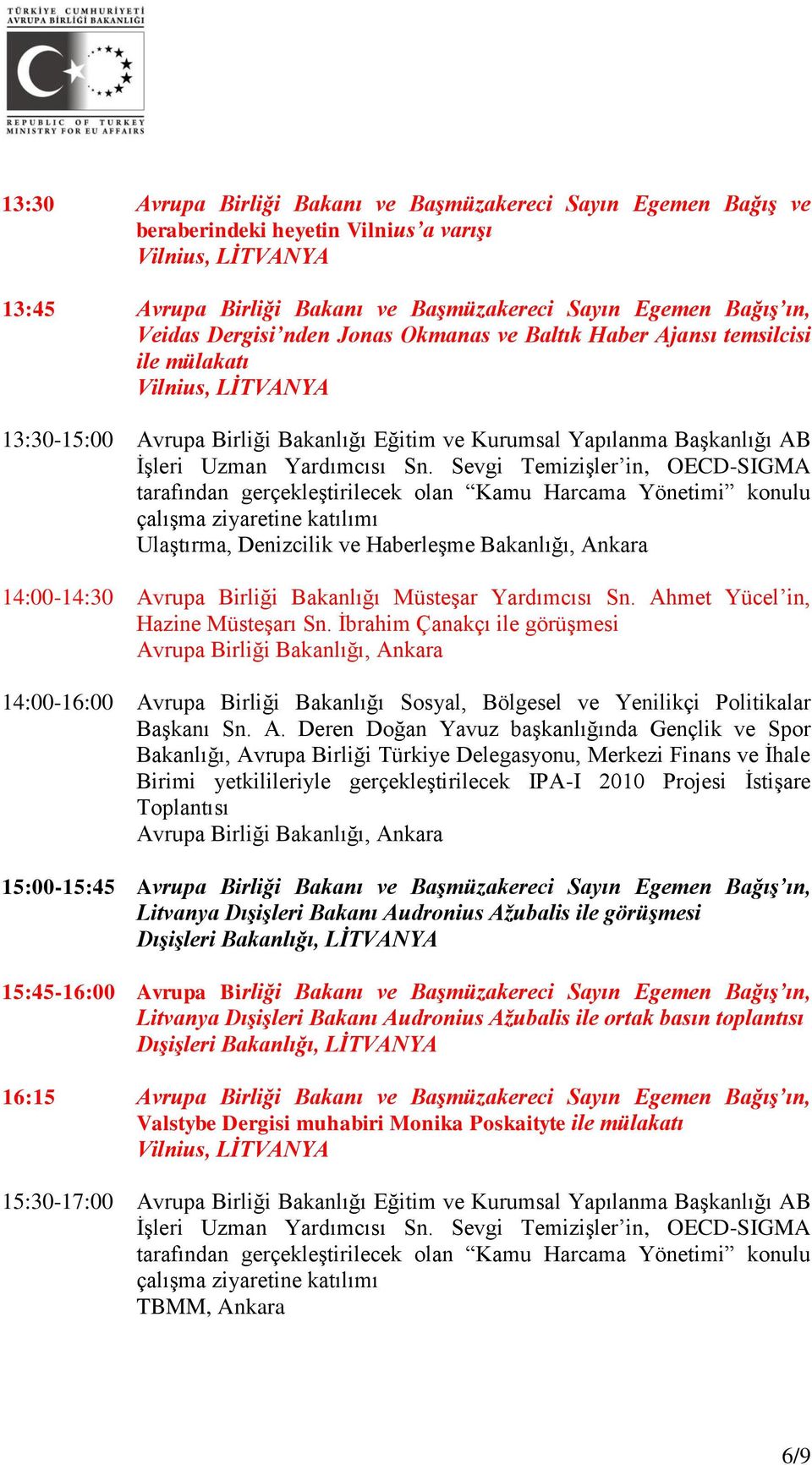 TÜRKİYE CUMHURİYETİ
AVRUPA BİRLİĞİ BAKANLIĞI

REPUBLIC OF TURKEY
MINISTRY FOR EU AFFAIRS

13:30 Avrupa Birliği Bakanı ve Başmüzakereci Sayın Egemen Bağış ve beraberindeki heyetin Vilnius'a varışı
Vilnius, LİTVANYA

13:45 Avrupa Birliği Bakanı ve Başmüzakereci Sayın Egemen Bağış'ın, Veidas Dergisi'nden Jonas Okmanas ve Baltık Haber Ajansı temsilcisi ile mülakatı
Vilnius, LİTVANYA

13:30-15:00 Avrupa Birliği Bakanlığı Eğitim ve Kurumsal Yapılanma Başkanlığı AB İşleri Uzman Yardımcısı Sn. Sevgi Temizişler'in, OECD-SIGMA tarafından gerçekleştirilecek olan "Kamu Harcama Yönetimi" konulu çalışma ziyaretine katılımı
Ulaştırma, Denizcilik ve Haberleşme Bakanlığı, Ankara

14:00-14:30 Avrupa Birliği Bakanlığı Müsteşar Yardımcısı Sn. Ahmet Yücel'in, Hazine Müsteşarı Sn. İbrahim Çanakçı ile görüşmesi
Avrupa Birliği Bakanlığı, Ankara

14:00-16:00 Avrupa Birliği Bakanlığı Sosyal, Bölgesel ve Yenilikçi Politikalar Başkanı Sn. A. Deren Doğan Yavuz başkanlığında Gençlik ve Spor Bakanlığı, Avrupa Birliği Türkiye Delegasyonu, Merkezi Finans ve İhale Birimi yetkilileriyle gerçekleştirilecek IPA-I 2010 Projesi İstişare Toplantısı
Avrupa Birliği Bakanlığı, Ankara

15:00-15:45 Avrupa Birliği Bakanı ve Başmüzakereci Sayın Egemen Bağış'ın, Litvanya Dışişleri Bakanı Audronius Ažubalis ile görüşmesi
Dışişleri Bakanlığı, LİTVANYA

15:45-16:00 Avrupa Birliği Bakanı ve Başmüzakereci Sayın Egemen Bağış'ın, Litvanya Dışişleri Bakanı Audronius Ažubalis ile ortak basın toplantısı
Dışişleri Bakanlığı, LİTVANYA

16:15 Avrupa Birliği Bakanı ve Başmüzakereci Sayın Egemen Bağış'ın, Valstybe Dergisi muhabiri Monika Poskaityte ile mülakatı
Vilnius, LİTVANYA

15:30-17:00 Avrupa Birliği Bakanlığı Eğitim ve Kurumsal Yapılanma Başkanlığı AB İşleri Uzman Yardımcısı Sn. Sevgi Temizişler'in, OECD-SIGMA tarafından gerçekleştirilecek olan "Kamu Harcama Yönetimi" konulu çalışma ziyaretine katılımı
TBMM, Ankara

6/9